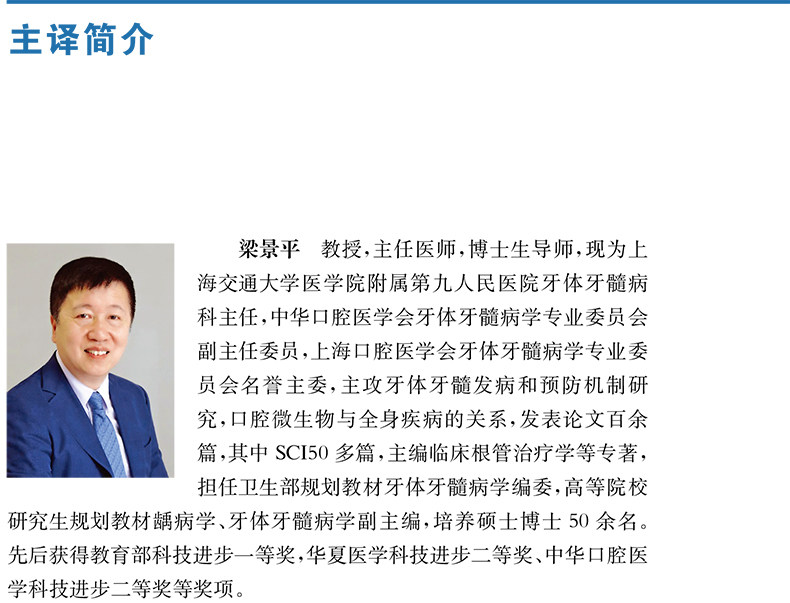 主译简介

梁景平 教授，主任医师，博士生导师，现为上海交通大学医学院附属第九人民医院牙体牙髓病科主任，中华口腔医学会牙体牙髓病学专业委员会副主任委员，上海口腔医学会牙体牙髓病学专业委员会名誉主委，主攻牙体牙髓发病和预防机制研究，口腔微生物与全身疾病的关系，发表论文百余篇，其中SCI50多篇，主编临床根管治疗学等专著，担任卫生部规划教材牙体牙髓病学编委，高等院校研究生规划教材龋病学、牙体牙髓病学副主编，培养硕士博士50余名。先后获得教育部科技进步一等奖，华夏医学科技进步二等奖、中华口腔医学科技进步二等奖等奖项。